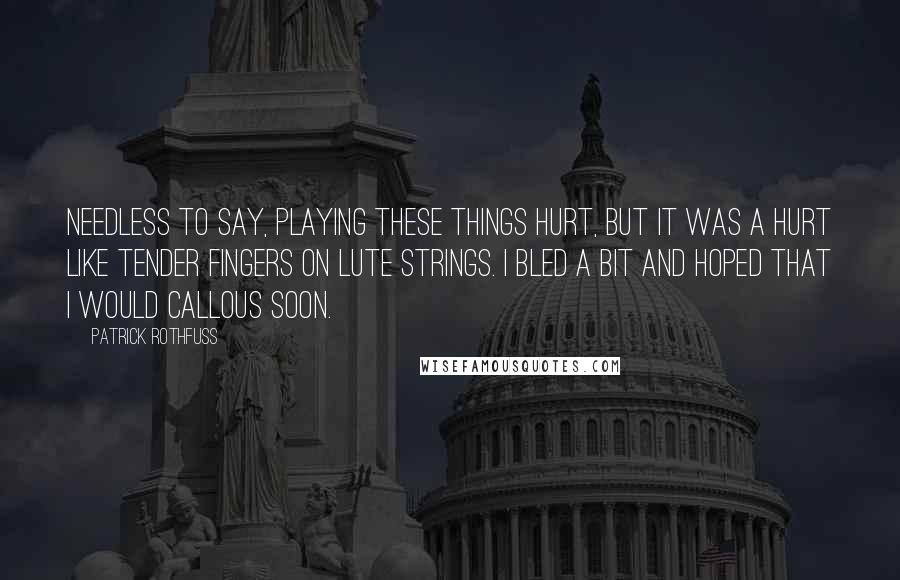 NEEDLESS TO SAY, PLAYING THESE THINGS HURT, BUT IT WAS A HURT LIKE TENDER FINGERS ON LUTE STRINGS. I BLED A BIT AND HOPED THAT I WOULD CALLOUS SOON.

PATRICK ROTHFUSS

WISEFAMOUSQUOTES.COM